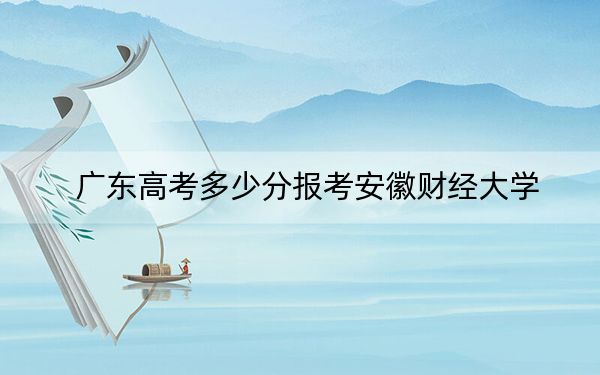 广东高考多少分报考安徽财经大学